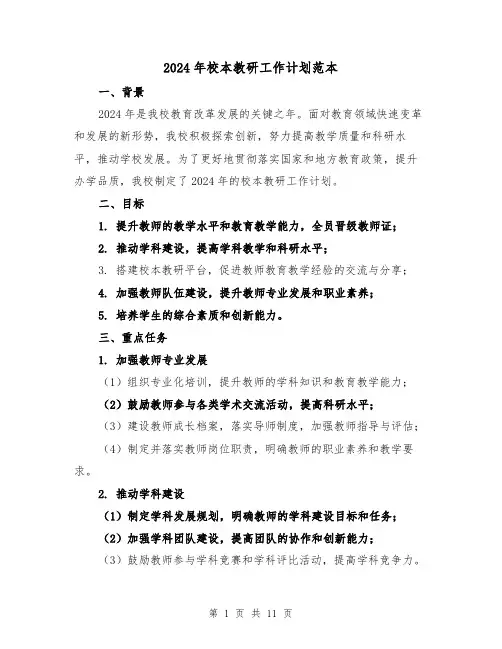 2024年校本教研工作计划范本

一、背景

2024年是我校教育改革发展的关键之年。面对教育领域快速变革和发展的新形势，我校积极探索创新，努力提高教学质量和科研水平，推动学校发展。为了更好地贯彻落实国家和地方教育政策，提升办学品质，我校制定了2024年的校本教研工作计划。

二、目标

1. 提升教师的教学水平和教育教学能力，全员晋级教师证；

2. 推动学科建设，提高学科教学和科研水平；

3. 搭建校本教研平台，促进教师教育教学经验的交流与分享；

4. 加强教师队伍建设，提升教师专业发展和职业素养；

5. 培养学生的综合素质和创新能力。

三、重点任务

1. 加强教师专业发展

（1）组织专业化培训，提升教师的学科知识和教育教学能力；

（2）鼓励教师参与各类学术交流活动，提高科研水平；

（3）建设教师成长档案，落实导师制度，加强教师指导与评估；

（4）制定并落实教师岗位职责，明确教师的职业素养和教学要求。

2. 推动学科建设

（1）制定学科发展规划，明确教师的学科建设目标和任务；

（2）加强学科团队建设，提高团队的协作和创新能力；

（3）鼓励教师参与学科竞赛和学科评比活动，提高学科竞争力。

第 1 页 共 11 页